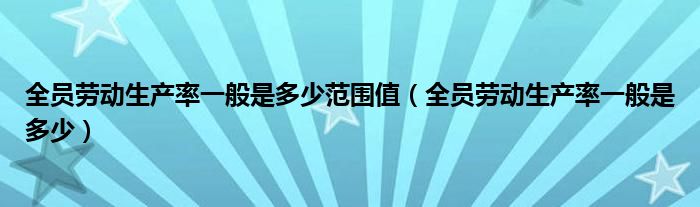 全员劳动生产率一般是多少范围值（全员劳动生产率一般是多少）